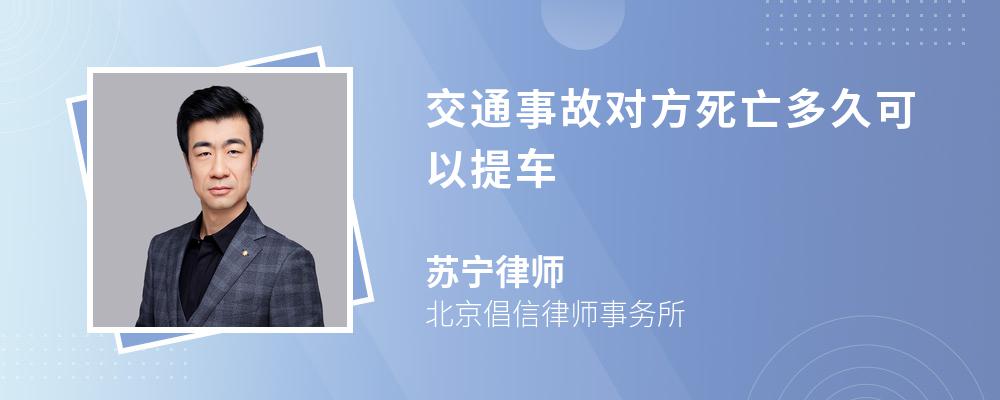 交通事故对方死亡多久可以提车

苏宁律师
北京倡信律师事务所